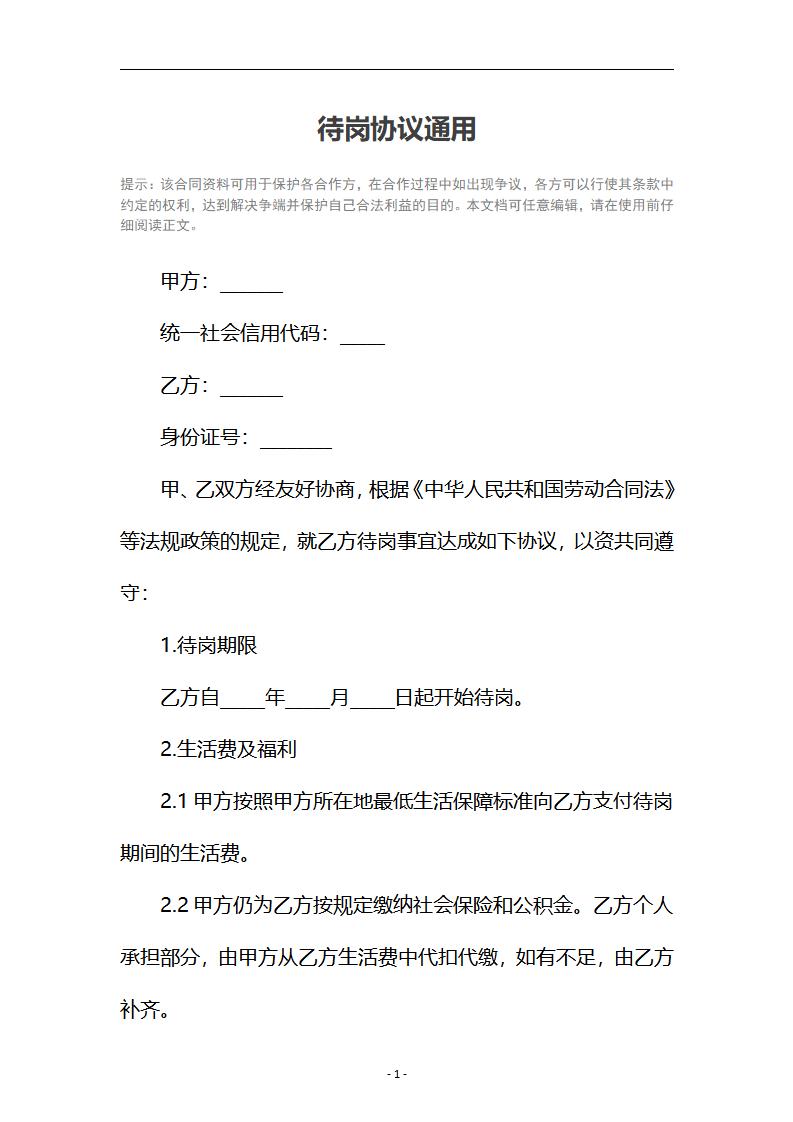 待岗协议通用

提示：该合同资料可用于保护各合作方，在合作过程中如出现争议，各方可以行使其条款中约定的权利，达到解决争端并保护自己合法利益的目的。本文档可任意编辑，请在使用前仔细阅读正文。

甲方：______

统一社会信用代码：____

乙方：______

身份证号：_______

甲、乙双方经友好协商，根据《中华人民共和国劳动合同法》等法规政策的规定，就乙方待岗事宜达成如下协议，以资共同遵守：

1.待岗期限

乙方自____年____月____日起开始待岗。

2.生活费及福利

2.1 甲方按照甲方所在地最低生活保障标准向乙方支付待岗期间的生活费。

2.2 甲方仍为乙方按规定缴纳社会保险和公积金。乙方个人承担部分，由甲方从乙方生活费中代扣代缴，如有不足，由乙方补齐。

- 1 -